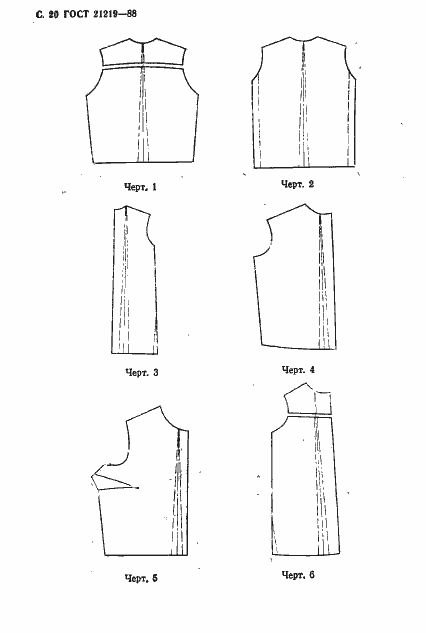 С. 20 ГОСТ 21219—88

Черт. 1

Черт. 2

Черт. 3

Черт. 4

Черт. 5

Черт. 6